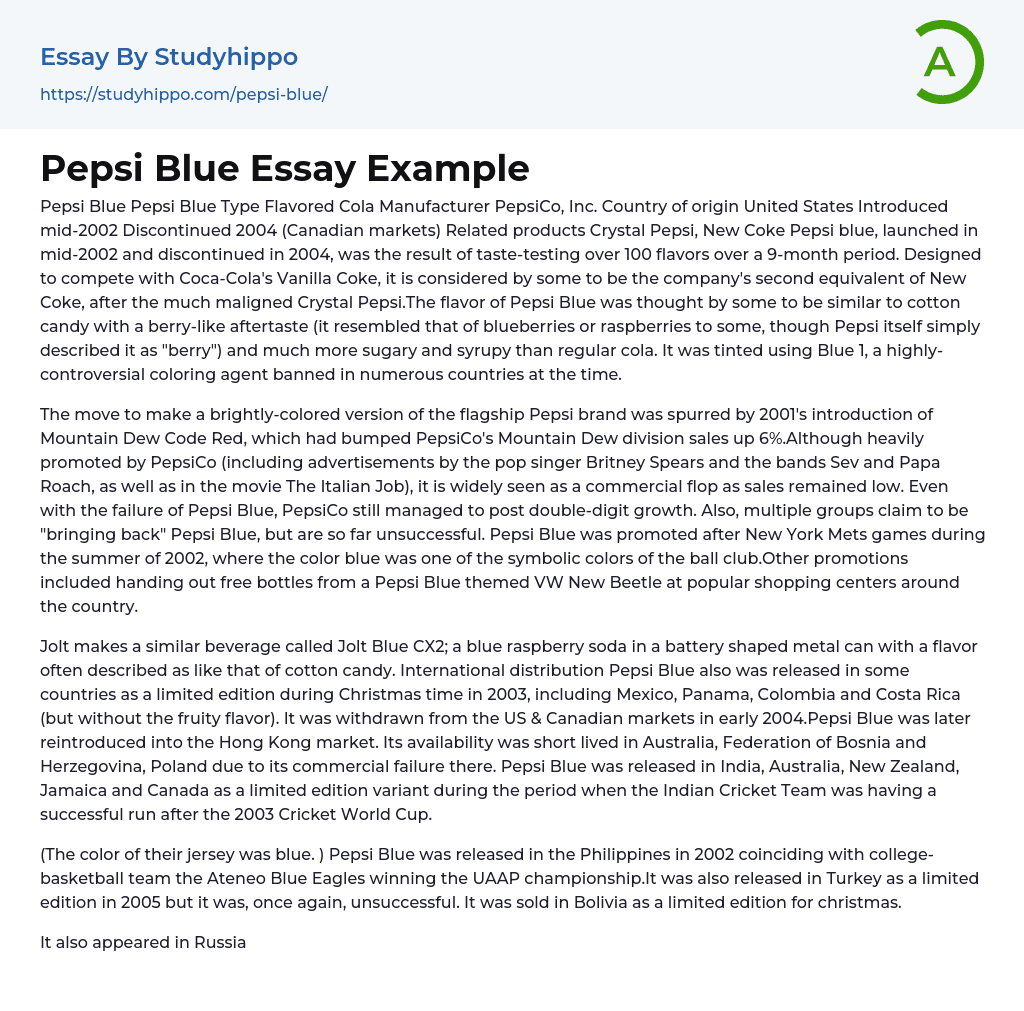 Essay By Studyhippo
https://studyhippo.com/pepsi-blue/

A

Pepsi Blue Essay Example

Pepsi Blue Pepsi Blue Type Flavored Cola Manufacturer PepsiCo, Inc. Country of origin United States Introduced mid-2002 Discontinued 2004 (Canadian markets) Related products Crystal Pepsi, New Coke Pepsi blue, launched in mid-2002 and discontinued in 2004, was the result of taste-testing over 100 flavors over a 9-month period. Designed to compete with Coca-Cola's Vanilla Coke, it is considered by some to be the company's second equivalent of New Coke, after the much maligned Crystal Pepsi.The flavor of Pepsi Blue was thought by some to be similar to cotton candy with a berry-like aftertaste (it resembled that of blueberries or raspberries to some, though Pepsi itself simply described it as "berry") and much more sugary and syrupy than regular cola. It was tinted using Blue 1, a highly-controversial coloring agent banned in numerous countries at the time.

The move to make a brightly-colored version of the flagship Pepsi brand was spurred by 2001's introduction of Mountain Dew Code Red, which had bumped PepsiCo's Mountain Dew division sales up 6%.Although heavily promoted by PepsiCo (including advertisements by the pop singer Britney Spears and the bands Sev and Papa Roach, as well as in the movie The Italian Job), it is widely seen as a commercial flop as sales remained low. Even with the failure of Pepsi Blue, PepsiCo still managed to post double-digit growth. Also, multiple groups claim to be "bringing back" Pepsi Blue, but are so far unsuccessful. Pepsi Blue was promoted after New York Mets games during the summer of 2002, where the color blue was one of the symbolic colors of the ball club.Other promotions included handing out free bottles from a Pepsi Blue themed VW New Beetle at popular shopping centers around the country.

Jolt makes a similar beverage called Jolt Blue CX2; a blue raspberry soda in a battery shaped metal can with a flavor often described as like that of cotton candy. International distribution Pepsi Blue also was released in some countries as a limited edition during Christmas time in 2003, including Mexico, Panama, Colombia and Costa Rica (but without the fruity flavor). It was withdrawn from the US & Canadian markets in early 2004.Pepsi Blue was later reintroduced into the Hong Kong market. Its availability was short lived in Australia, Federation of Bosnia and Herzegovina, Poland due to its commercial failure there. Pepsi Blue was released in India, Australia, New Zealand, Jamaica and Canada as a limited edition variant during the period when the Indian Cricket Team was having a successful run after the 2003 Cricket World Cup.

(The color of their jersey was blue. ) Pepsi Blue was released in the Philippines in 2002 coinciding with college-basketball team the Ateneo Blue Eagles winning the UAAP championship.It was also released in Turkey as a limited edition in 2005 but it was, once again, unsuccessful. It was sold in Bolivia as a limited edition for christmas.

It also appeared in Russia